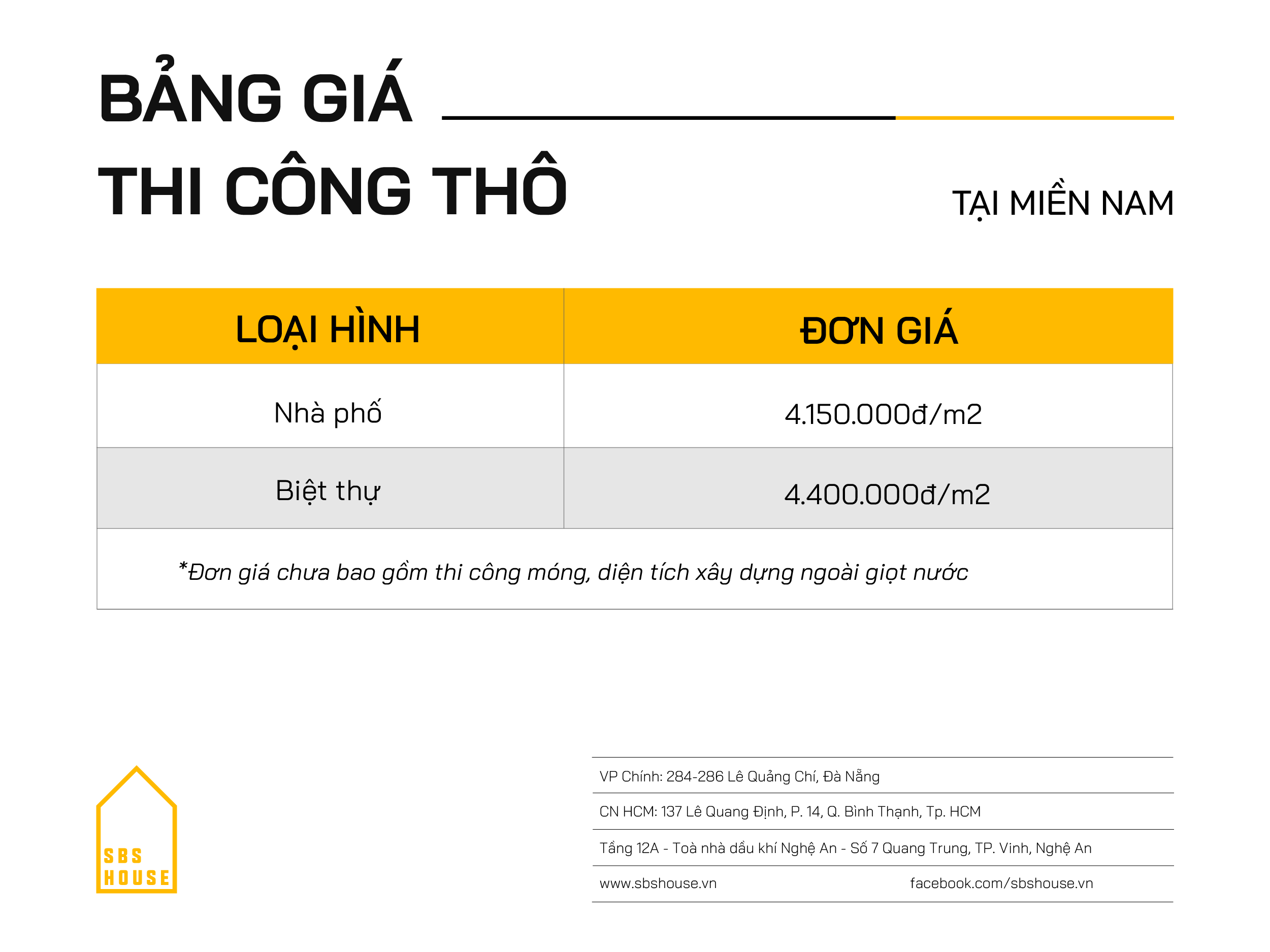 BẢNG GIÁ
THI CÔNG THÔ

TẠI MIỀN NAM

| LOẠI HÌNH | ĐƠN GIÁ |
|---|---|
| Nhà phố | 4.150.000đ/m2 |
| Biệt thự | 4.400.000đ/m2 |

*Đơn giá chưa bao gồm thi công móng, diện tích xây dựng ngoài giọt nước

SBS HOUSE

VP Chính: 284-286 Lê Quảng Chí, Đà Nẵng

CN HCM: 137 Lê Quang Định, P. 14, Q. Bình Thạnh, Tp. HCM

Tầng 12A - Toà nhà dầu khí Nghệ An - Số 7 Quang Trung, TP. Vinh, Nghệ An

www.sbshouse.vn
facebook.com/sbshouse.vn